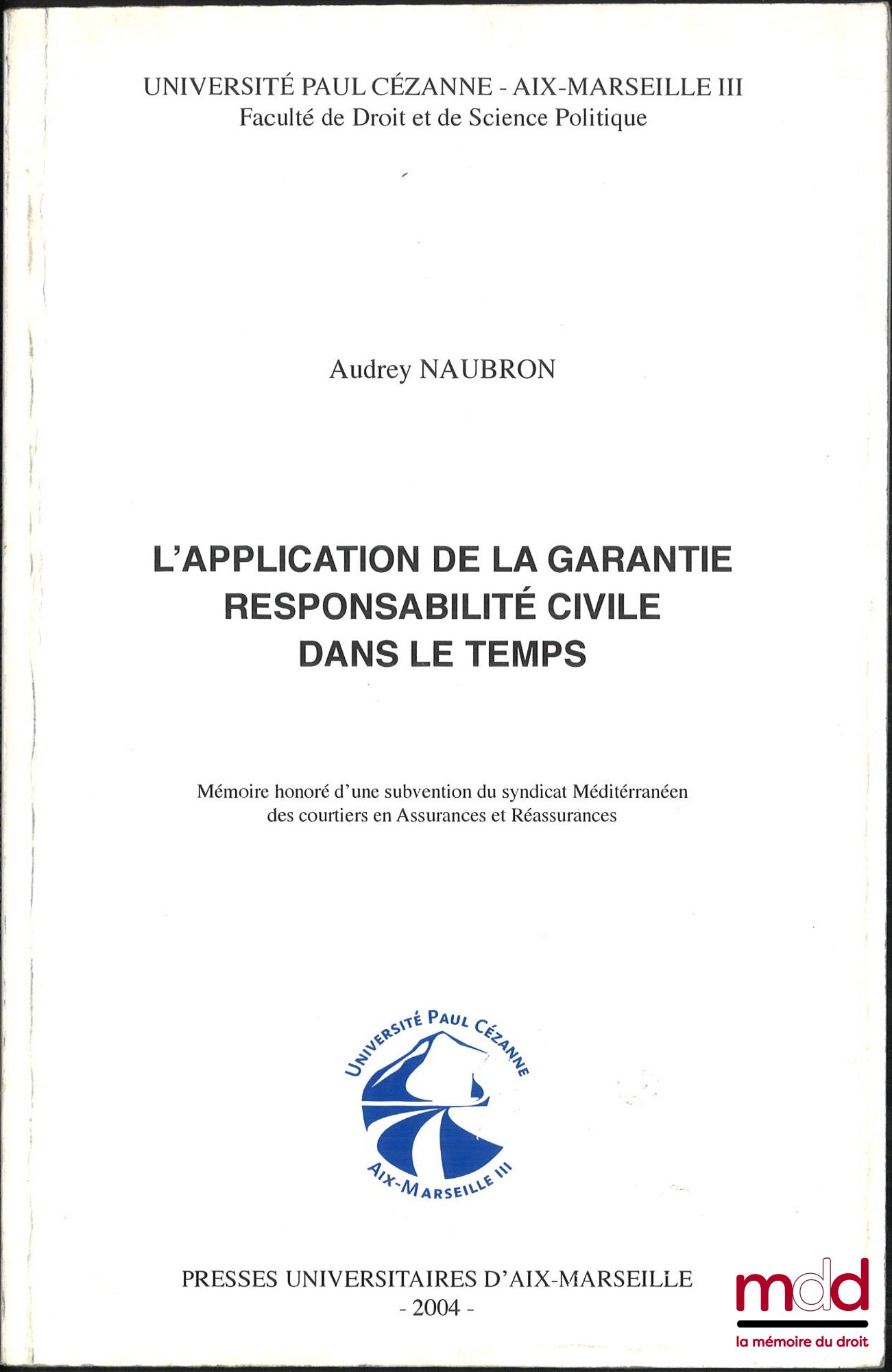 UNIVERSITÉ PAUL CÉZANNE - AIX-MARSEILLE III
Faculté de Droit et de Science Politique

Audrey NAUBRON

L'APPLICATION DE LA GARANTIE RESPONSABILITÉ CIVILE DANS LE TEMPS

Mémoire honoré d'une subvention du syndicat Méditérranéen des courtiers en Assurances et Réassurances

UNIVERSITÉ PAUL CÉZANNE
AIX-MARSEILLE III

PRESSES UNIVERSITAIRES D'AIX-MARSEILLE
- 2004 -

mdd
la mémoire du droit